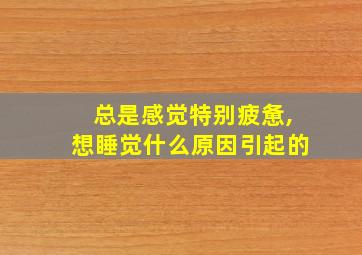 总是感觉特别疲惫,
想睡觉什么原因引起的